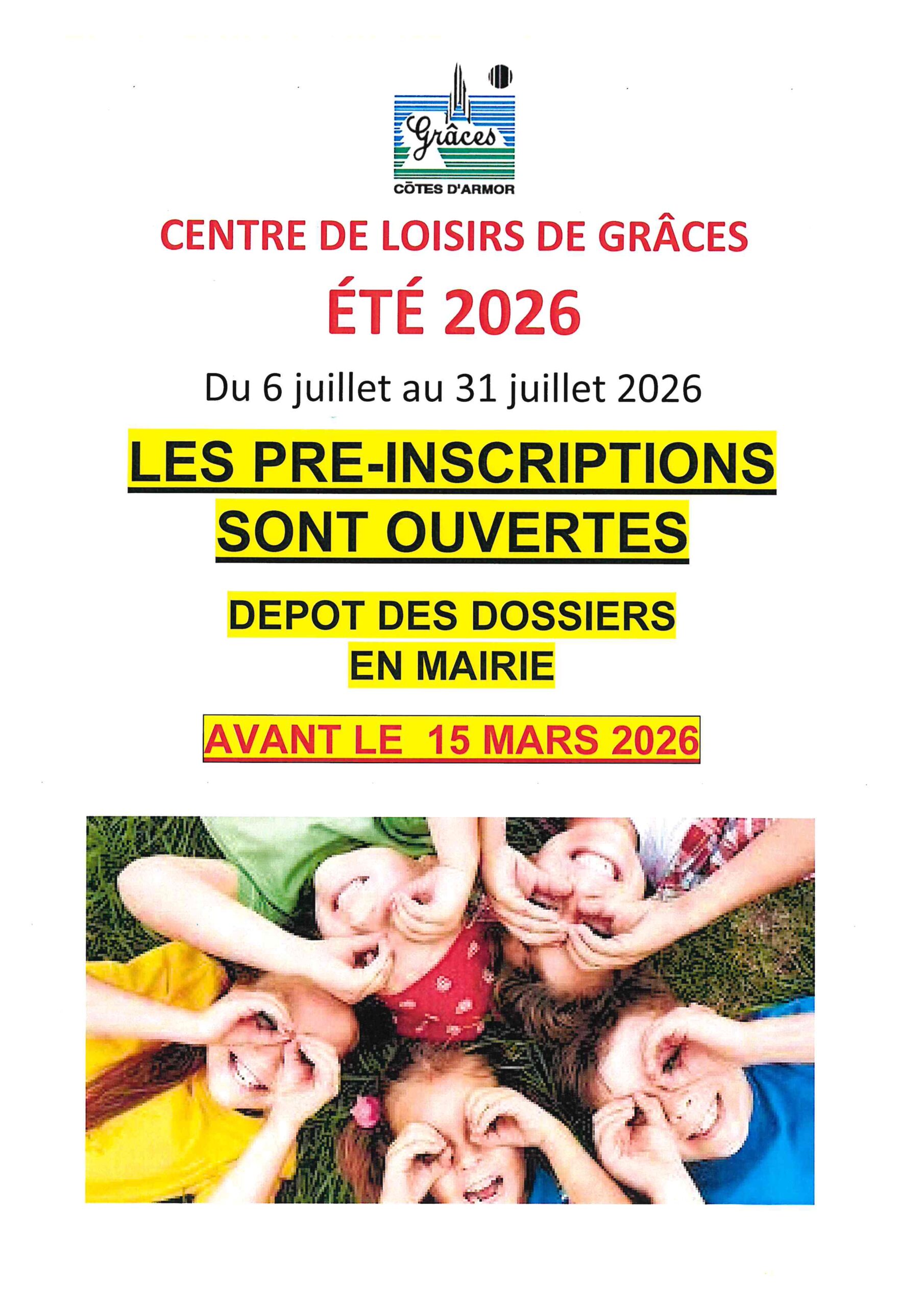 Grâces
CÔTES D'ARMOR

CENTRE DE LOISIRS DE GRÂCES

ÉTÉ 2026

Du 6 juillet au 31 juillet 2026

LES PRE-INSCRIPTIONS
SONT OUVERTES

DEPOT DES DOSSIERS
EN MAIRIE

AVANT LE 15 MARS 2026